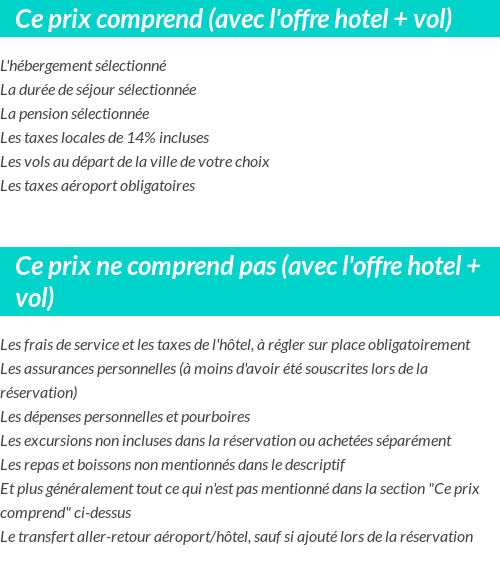 Ce prix comprend (avec l'offre hotel + vol)

L'hébergement sélectionné
La durée de séjour sélectionnée
La pension sélectionnée
Les taxes locales de 14% incluses
Les vols au départ de la ville de votre choix
Les taxes aéroport obligatoires

Ce prix ne comprend pas (avec l'offre hotel + vol)

Les frais de service et les taxes de l'hôtel, à régler sur place obligatoirement
Les assurances personnelles (à moins d'avoir été souscrites lors de la réservation)
Les dépenses personnelles et pourboires
Les excursions non incluses dans la réservation ou achetées séparément
Les repas et boissons non mentionnés dans le descriptif
Et plus généralement tout ce qui n'est pas mentionné dans la section "Ce prix comprend" ci-dessus
Le transfert aller-retour aéroport/hôtel, sauf si ajouté lors de la réservation